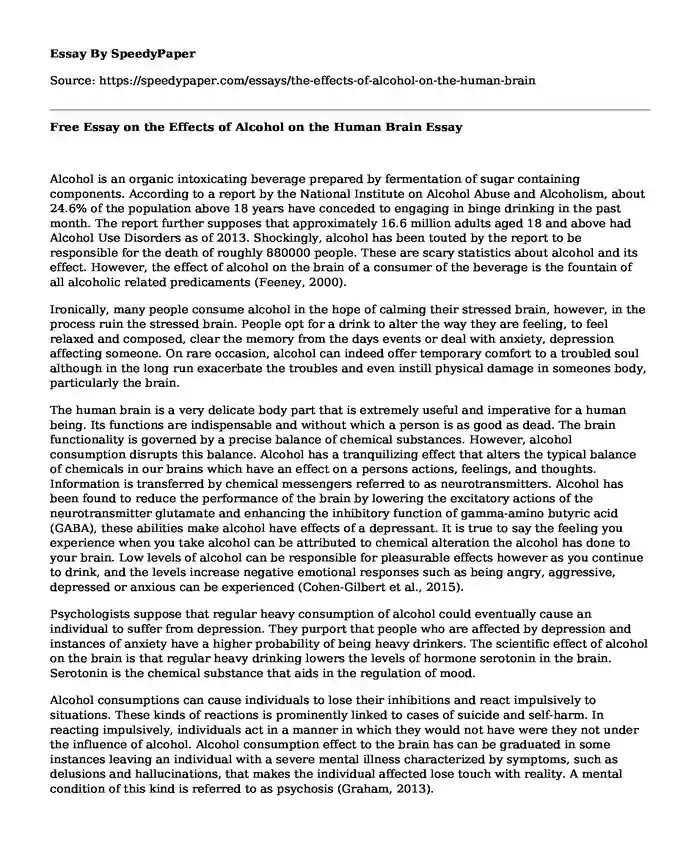 Essay By SpeedyPaper

Source: https://speedypaper.com/essays/the-effects-of-alcohol-on-the-human-brain

Free Essay on the Effects of Alcohol on the Human Brain Essay

Alcohol is an organic intoxicating beverage prepared by fermentation of sugar containing components. According to a report by the National Institute on Alcohol Abuse and Alcoholism, about 24.6% of the population above 18 years have conceded to engaging in binge drinking in the past month. The report further supposes that approximately 16.6 million adults aged 18 and above had Alcohol Use Disorders as of 2013. Shockingly, alcohol has been touted by the report to be responsible for the death of roughly 880000 people. These are scary statistics about alcohol and its effect. However, the effect of alcohol on the brain of a consumer of the beverage is the fountain of all alcoholic related predicaments (Feeney, 2000).

Ironically, many people consume alcohol in the hope of calming their stressed brain, however, in the process ruin the stressed brain. People opt for a drink to alter the way they are feeling, to feel relaxed and composed, clear the memory from the days events or deal with anxiety, depression affecting someone. On rare occasion, alcohol can indeed offer temporary comfort to a troubled soul although in the long run exacerbate the troubles and even instill physical damage in someones body, particularly the brain.

The human brain is a very delicate body part that is extremely useful and imperative for a human being. Its functions are indispensable and without which a person is as good as dead. The brain functionality is governed by a precise balance of chemical substances. However, alcohol consumption disrupts this balance. Alcohol has a tranquilizing effect that alters the typical balance of chemicals in our brains which have an effect on a persons actions, feelings, and thoughts. Information is transferred by chemical messengers referred to as neurotransmitters. Alcohol has been found to reduce the performance of the brain by lowering the excitatory actions of the neurotransmitter glutamate and enhancing the inhibitory function of gamma-amino butyric acid (GABA), these abilities make alcohol have effects of a depressant. It is true to say the feeling you experience when you take alcohol can be attributed to chemical alteration the alcohol has done to your brain. Low levels of alcohol can be responsible for pleasurable effects however as you continue to drink, and the levels increase negative emotional responses such as being angry, aggressive, depressed or anxious can be experienced (Cohen-Gilbert et al., 2015).

Psychologists suppose that regular heavy consumption of alcohol could eventually cause an individual to suffer from depression. They purport that people who are affected by depression and instances of anxiety have a higher probability of being heavy drinkers. The scientific effect of alcohol on the brain is that regular heavy drinking lowers the levels of hormone serotonin in the brain. Serotonin is the chemical substance that aids in the regulation of mood.

Alcohol consumptions can cause individuals to lose their inhibitions and react impulsively to situations. These kinds of reactions is prominently linked to cases of suicide and self-harm. In reacting impulsively, individuals act in a manner in which they would not have were they not under the influence of alcohol. Alcohol consumption effect to the brain has can be graduated in some instances leaving an individual with a severe mental illness characterized by symptoms, such as delusions and hallucinations, that makes the individual affected lose touch with reality. A mental condition of this kind is referred to as psychosis (Graham, 2013).